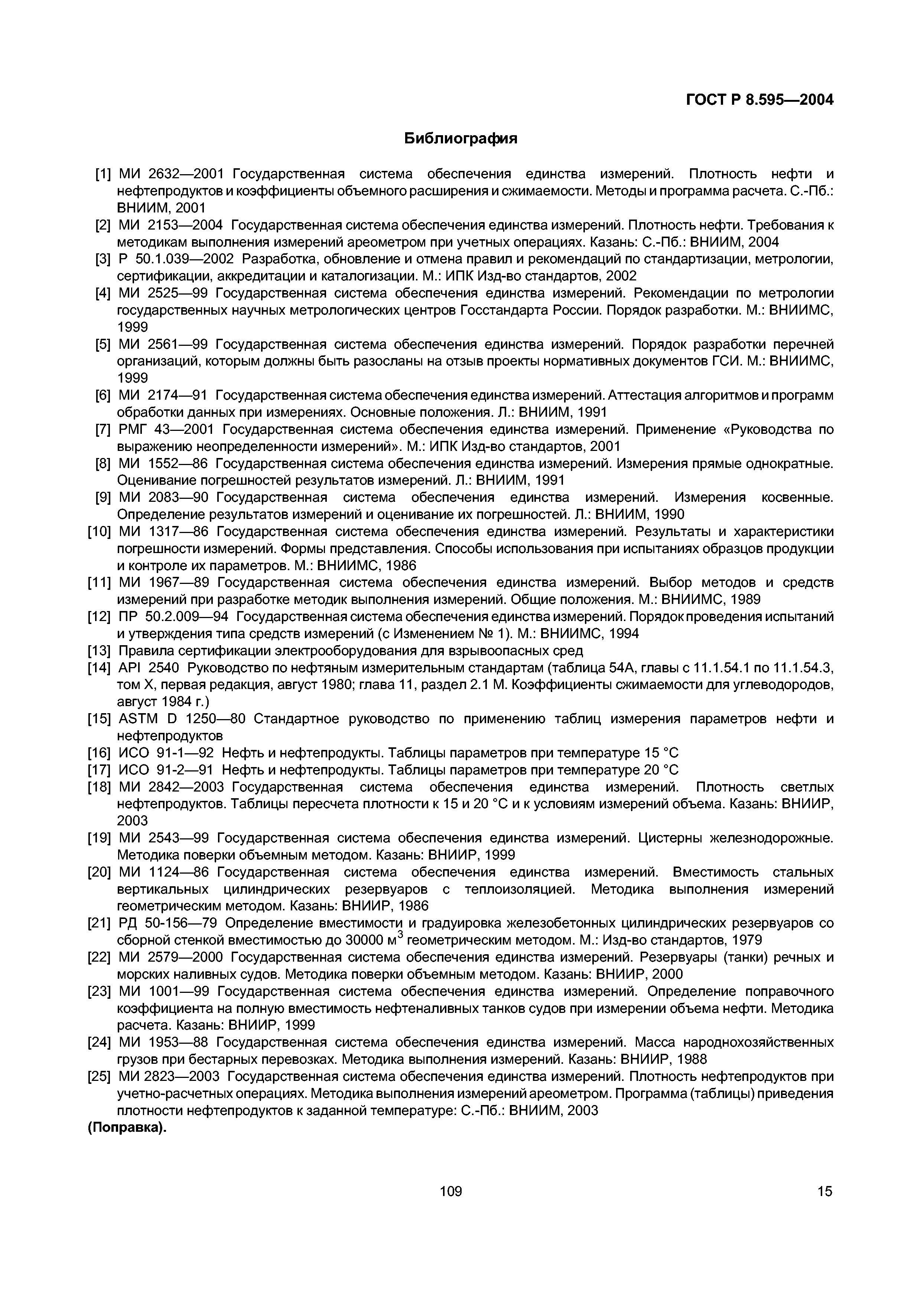 ГОСТ Р 8.595—2004

Библиография

[1] МИ 2632—2001 Государственная система обеспечения единства измерений. Плотность нефти и нефтепродуктов и коэффициенты объемного расширения и сжимаемости. Методы и программа расчета. С.-Пб.: ВНИИМ, 2001

[2] МИ 2153—2004 Государственная система обеспечения единства измерений. Плотность нефти. Требования к методикам выполнения измерений ареометром при учетных операциях. Казань: С.-Пб.: ВНИИМ, 2004

[3] Р 50.1.039—2002 Разработка, обновление и отмена правил и рекомендаций по стандартизации, метрологии, сертификации, аккредитации и каталогизации. М.: ИПК Изд-во стандартов, 2002

[4] МИ 2525—99 Государственная система обеспечения единства измерений. Рекомендации по метрологии государственных научных метрологических центров Госстандарта России. Порядок разработки. М.: ВНИИМС, 1999

[5] МИ 2561—99 Государственная система обеспечения единства измерений. Порядок разработки перечней организаций, которым должны быть разосланы на отзыв проекты нормативных документов ГСИ. М.: ВНИИМС, 1999

[6] МИ 2174—91 Государственная система обеспечения единства измерений. Аттестация алгоритмов и программ обработки данных при измерениях. Основные положения. Л.: ВНИИМ, 1991

[7] РМГ 43—2001 Государственная система обеспечения единства измерений. Применение «Руководства по выражению неопределенности измерений». М.: ИПК Изд-во стандартов, 2001

[8] МИ 1552—86 Государственная система обеспечения единства измерений. Измерения прямые однократные. Оценивание погрешностей результатов измерений. Л.: ВНИИМ, 1991

[9] МИ 2083—90 Государственная система обеспечения единства измерений. Измерения косвенные. Определение результатов измерений и оценивание их погрешностей. Л.: ВНИИМ, 1990

[10] МИ 1317—86 Государственная система обеспечения единства измерений. Результаты и характеристики погрешности измерений. Формы представления. Способы использования при испытаниях образцов продукции и контроле их параметров. М.: ВНИИМС, 1986

[11] МИ 1967—89 Государственная система обеспечения единства измерений. Выбор методов и средств измерений при разработке методик выполнения измерений. Общие положения. М.: ВНИИМС, 1989

[12] ПР 50.2.009—94 Государственная система обеспечения единства измерений. Порядок проведения испытаний и утверждения типа средств измерений (с Изменением № 1). М.: ВНИИМС, 1994

[13] Правила сертификации электрооборудования для взрывоопасных сред

[14] API 2540 Руководство по нефтяным измерительным стандартам (таблица 54А, главы с 11.1.54.1 по 11.1.54.3, том X, первая редакция, август 1980; глава 11, раздел 2.1 М. Коэффициенты сжимаемости для углеводородов, август 1984 г.)

[15] ASTM D 1250—80 Стандартное руководство по применению таблиц измерения параметров нефти и нефтепродуктов

[16] ИСО 91-1—92 Нефть и нефтепродукты. Таблицы параметров при температуре 15 °С

[17] ИСО 91-2—91 Нефть и нефтепродукты. Таблицы параметров при температуре 20 °С

[18] МИ 2842—2003 Государственная система обеспечения единства измерений. Плотность светлых нефтепродуктов. Таблицы пересчета плотности к 15 и 20 °С и к условиям измерений объема. Казань: ВНИИР, 2003

[19] МИ 2543—99 Государственная система обеспечения единства измерений. Цистерны железнодорожные. Методика поверки объемным методом. Казань: ВНИИР, 1999

[20] МИ 1124—86 Государственная система обеспечения единства измерений. Вместимость стальных вертикальных цилиндрических резервуаров с теплоизоляцией. Методика выполнения измерений геометрическим методом. Казань: ВНИИР, 1986

[21] РД 50-156—79 Определение вместимости и градуировка железобетонных цилиндрических резервуаров со сборной стенкой вместимостью до 30000 м$^3$ геометрическим методом. М.: Изд-во стандартов, 1979

[22] МИ 2579—2000 Государственная система обеспечения единства измерений. Резервуары (танки) речных и морских наливных судов. Методика поверки объемным методом. Казань: ВНИИР, 2000

[23] МИ 1001—99 Государственная система обеспечения единства измерений. Определение поправочного коэффициента на полную вместимость нефтеналивных танков судов при измерении объема нефти. Методика расчета. Казань: ВНИИР, 1999

[24] МИ 1953—88 Государственная система обеспечения единства измерений. Масса народнохозяйственных грузов при бестарных перевозках. Методика выполнения измерений. Казань: ВНИИР, 1988

[25] МИ 2823—2003 Государственная система обеспечения единства измерений. Плотность нефтепродуктов при учетно-расчетных операциях. Методика выполнения измерений ареометром. Программа (таблицы) приведения плотности нефтепродуктов к заданной температуре: С.-Пб.: ВНИИМ, 2003

(Поправка).

109

15